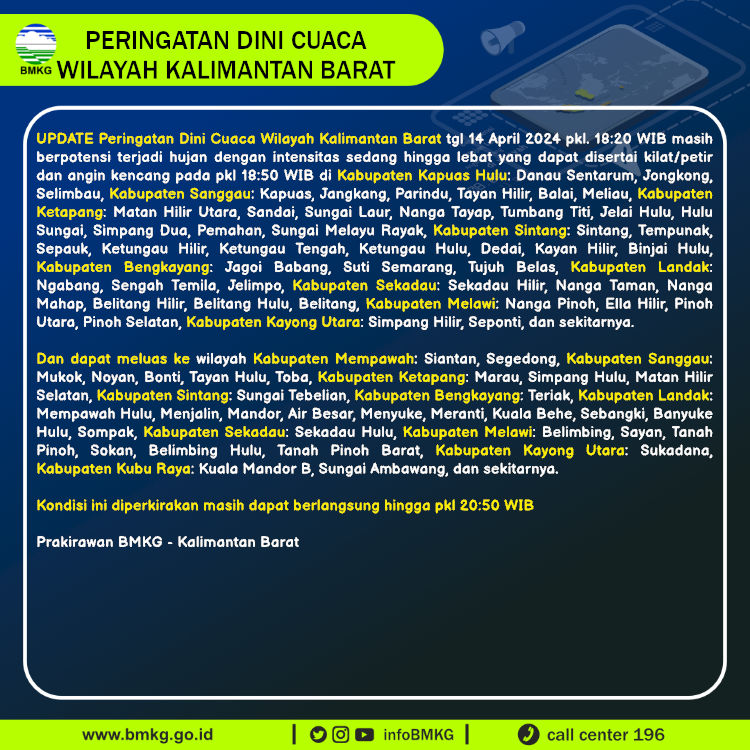 BMKG

PERINGATAN DINI CUACA
WILAYAH KALIMANTAN BARAT

UPDATE Peringatan Dini Cuaca Wilayah Kalimantan Barat tgl 14 April 2024 pkl. 18:20 WIB masih berpotensi terjadi hujan dengan intensitas sedang hingga lebat yang dapat disertai kilat/petir dan angin kencang pada pkl 18:50 WIB di Kabupaten Kapuas Hulu: Danau Sentarum, Jongkong, Selimbau, Kabupaten Sanggau: Kapuas, Jangkang, Parindu, Tayan Hilir, Balai, Meliau, Kabupaten Ketapang: Matan Hilir Utara, Sandai, Sungai Laur, Nanga Tayap, Tumbang Titi, Jelai Hulu, Hulu Sungai, Simpang Dua, Pemahan, Sungai Melayu Rayak, Kabupaten Sintang: Sintang, Tempunak, Sepauk, Ketungau Hilir, Ketungau Tengah, Ketungau Hulu, Dedai, Kayan Hilir, Binjai Hulu, Kabupaten Bengkayang: Jagoi Babang, Suti Semarang, Tujuh Belas, Kabupaten Landak: Ngabang, Sengah Temila, Jelimpo, Kabupaten Sekadau: Sekadau Hilir, Nanga Taman, Nanga Mahap, Belitang Hilir, Belitang Hulu, Belitang, Kabupaten Melawi: Nanga Pinoh, Ella Hilir, Pinoh Utara, Pinoh Selatan, Kabupaten Kayong Utara: Simpang Hilir, Seponti, dan sekitarnya.

Dan dapat meluas ke wilayah Kabupaten Mempawah: Siantan, Segedong, Kabupaten Sanggau: Mukok, Noyan, Bonti, Tayan Hulu, Toba, Kabupaten Ketapang: Marau, Simpang Hulu, Matan Hilir Selatan, Kabupaten Sintang: Sungai Tebelian, Kabupaten Bengkayang: Teriak, Kabupaten Landak: Mempawah Hulu, Menjalin, Mandor, Air Besar, Menyuke, Meranti, Kuala Behe, Sebangki, Banyuke Hulu, Sompak, Kabupaten Sekadau: Sekadau Hulu, Kabupaten Melawi: Belimbing, Sayan, Tanah Pinoh, Sokan, Belimbing Hulu, Tanah Pinoh Barat, Kabupaten Kayong Utara: Sukadana, Kabupaten Kubu Raya: Kuala Mandor B, Sungai Ambawang, dan sekitarnya.

Kondisi ini diperkirakan masih dapat berlangsung hingga pkl 20:50 WIB

Prakirawan BMKG - Kalimantan Barat

www.bmkg.go.id | infoBMKG | call center 196